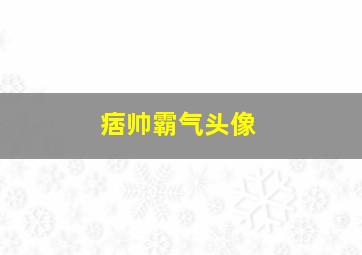 痞帅霸气头像